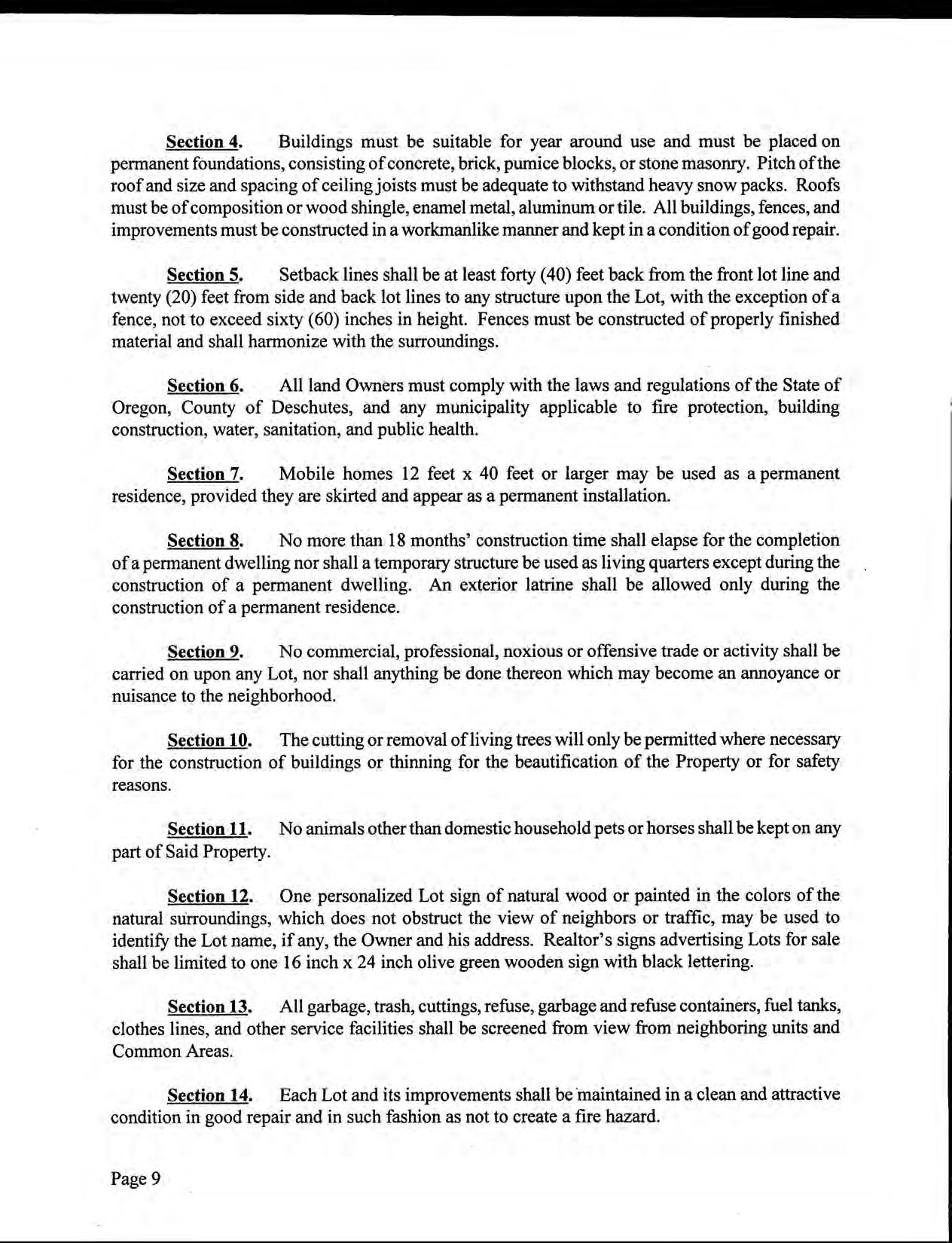 Section 4. Buildings must be suitable for year around use and must be placed on permanent foundations, consisting of concrete, brick, pumice blocks, or stone masonry. Pitch of the roof and size and spacing of ceiling joists must be adequate to withstand heavy snow packs. Roofs must be of composition or wood shingle, enamel metal, aluminum or tile. All buildings, fences, and improvements must be constructed in a workmanlike manner and kept in a condition of good repair.

Section 5. Setback lines shall be at least forty (40) feet back from the front lot line and twenty (20) feet from side and back lot lines to any structure upon the Lot, with the exception of a fence, not to exceed sixty (60) inches in height. Fences must be constructed of properly finished material and shall harmonize with the surroundings.

Section 6. All land Owners must comply with the laws and regulations of the State of Oregon, County of Deschutes, and any municipality applicable to fire protection, building construction, water, sanitation, and public health.

Section 7. Mobile homes 12 feet x 40 feet or larger may be used as a permanent residence, provided they are skirted and appear as a permanent installation.

Section 8. No more than 18 months' construction time shall elapse for the completion of a permanent dwelling nor shall a temporary structure be used as living quarters except during the construction of a permanent dwelling. An exterior latrine shall be allowed only during the construction of a permanent residence.

Section 9. No commercial, professional, noxious or offensive trade or activity shall be carried on upon any Lot, nor shall anything be done thereon which may become an annoyance or nuisance to the neighborhood.

Section 10. The cutting or removal of living trees will only be permitted where necessary for the construction of buildings or thinning for the beautification of the Property or for safety reasons.

Section 11. No animals other than domestic household pets or horses shall be kept on any part of Said Property.

Section 12. One personalized Lot sign of natural wood or painted in the colors of the natural surroundings, which does not obstruct the view of neighbors or traffic, may be used to identify the Lot name, if any, the Owner and his address. Realtor's signs advertising Lots for sale shall be limited to one 16 inch x 24 inch olive green wooden sign with black lettering.

Section 13. All garbage, trash, cuttings, refuse, garbage and refuse containers, fuel tanks, clothes lines, and other service facilities shall be screened from view from neighboring units and Common Areas.

Section 14. Each Lot and its improvements shall be maintained in a clean and attractive condition in good repair and in such fashion as not to create a fire hazard.

Page 9